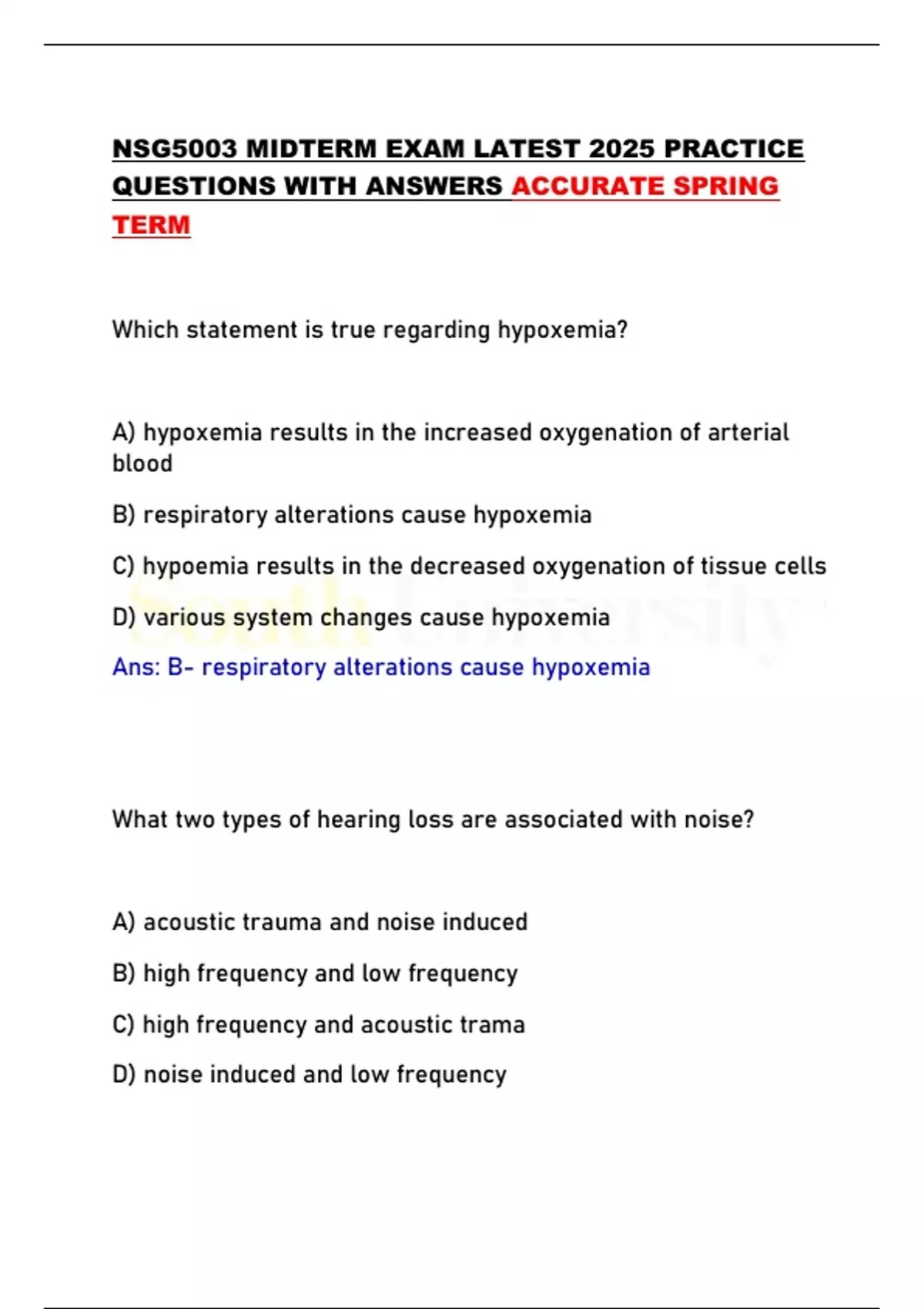 NSG5003 MIDTERM EXAM LATEST 2025 PRACTICE QUESTIONS WITH ANSWERS ACCURATE SPRING TERM

Which statement is true regarding hypoxemia?

A) hypoxemia results in the increased oxygenation of arterial blood

B) respiratory alterations cause hypoxemia

C) hypoemia results in the decreased oxygenation of tissue cells

D) various system changes cause hypoxemia

Ans: B- respiratory alterations cause hypoxemia

South University

What two types of hearing loss are associated with noise?

A) acoustic trauma and noise induced

B) high frequency and low frequency

C) high frequency and acoustic trama

D) noise induced and low frequency